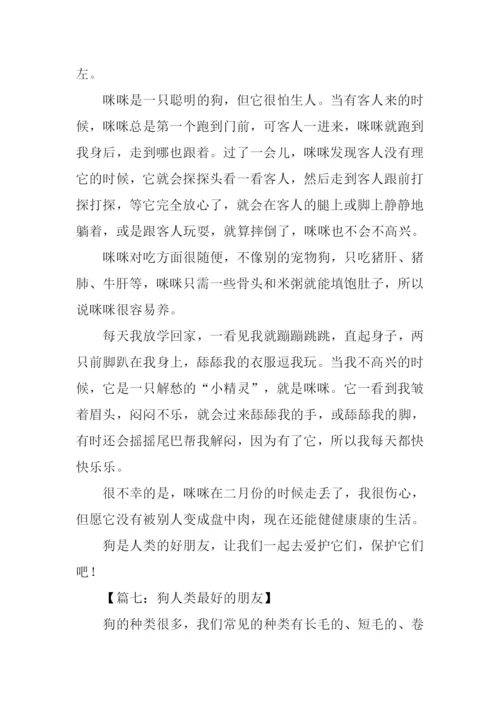 左。

咪咪是一只聪明的狗，但它很怕生人。当有客人来的时候，咪咪总是第一个跑到门前，可客人一进来，咪咪就跑到我身后，走到哪也跟着。过了一会儿，咪咪发现客人没有理它的时候，它就会探探头看一看客人，然后走到客人跟前打探打探，等它完全放心了，就会在客人的腿上或脚上静静地躺着，或是跟客人玩耍，就算摔倒了，咪咪也不会不高兴。

咪咪对吃方面很随便，不像别的宠物狗，只吃猪肝、猪肺、牛肝等，咪咪只需一些骨头和米粥就能填饱肚子，所以说咪咪很容易养。

每天我放学回家，一看见我就蹦蹦跳跳，直起身子，两只前脚趴在我身上，舔舔我的衣服逗我玩。当我不高兴的时候，它是一只解愁的“小精灵”，就是咪咪。它一看到我皱着眉头，闷闷不乐，就会过来舔舔我的手，或舔舔我的脚，有时还会摇摇尾巴帮我解闷，因为有了它，所以我每天都快快乐乐。

很不幸的是，咪咪在二月份的时候走丢了，我很伤心，但愿它没有被别人变成盘中肉，现在还能健健康康的生活。

狗是人类的好朋友，让我们一起去爱护它们，保护它们吧！

【篇七：狗人类最好的朋友】

狗的种类很多，我们常见的种类有长毛的、短毛的、卷